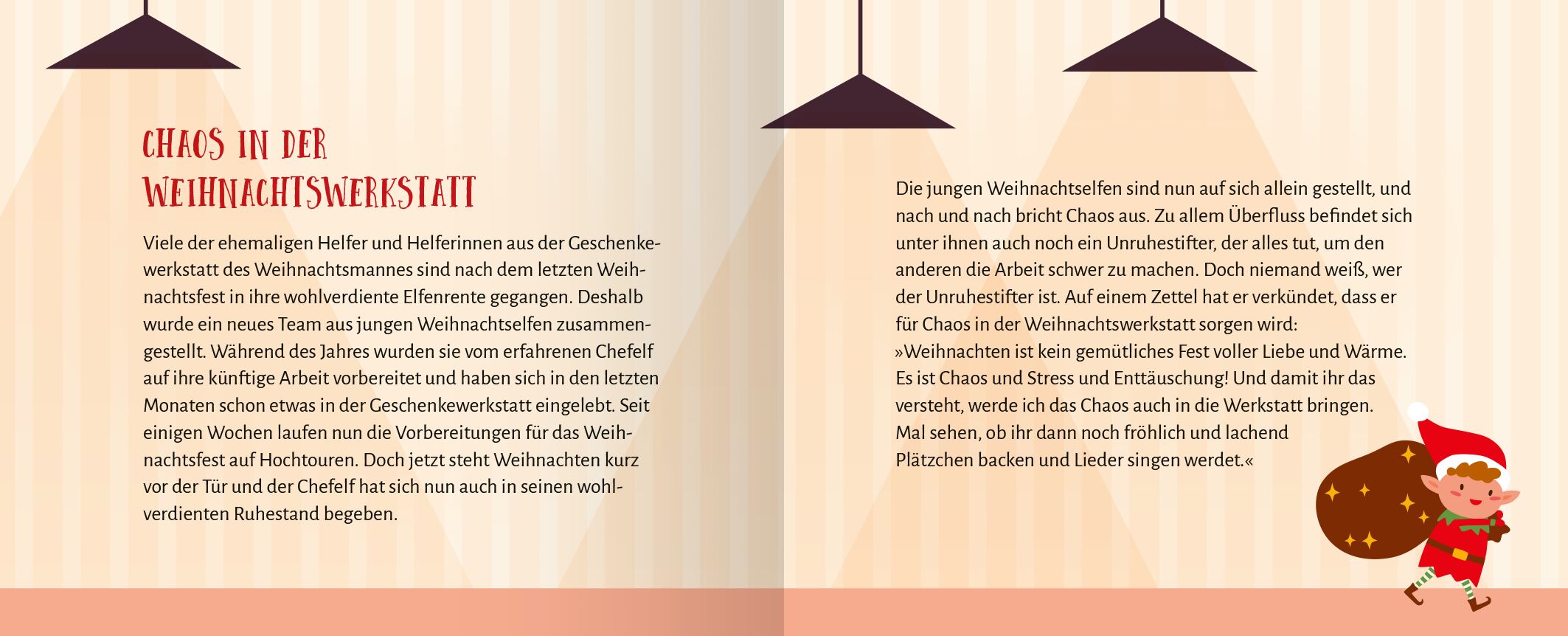 CHAOS IN DER
WEIHNACHTSWERKSTATT

Viele der ehemaligen Helfer und Helferinnen aus der Geschenkewerkstatt des Weihnachtsmannes sind nach dem letzten Weihnachtsfest in ihre wohlverdiente Elfenrente gegangen. Deshalb wurde ein neues Team aus jungen Weihnachtselfen zusammengestellt. Während des Jahres wurden sie vom erfahrenen Chefelf auf ihre künftige Arbeit vorbereitet und haben sich in den letzten Monaten schon etwas in der Geschenkewerkstatt eingelebt. Seit einigen Wochen laufen nun die Vorbereitungen für das Weihnachtsfest auf Hochtouren. Doch jetzt steht Weihnachten kurz vor der Tür und der Chefelf hat sich nun auch in seinen wohlverdienten Ruhestand begeben.

Die jungen Weihnachtselfen sind nun auf sich allein gestellt, und nach und nach bricht Chaos aus. Zu allem Überfluss befindet sich unter ihnen auch noch ein Unruhestifter, der alles tut, um den anderen die Arbeit schwer zu machen. Doch niemand weiß, wer der Unruhestifter ist. Auf einem Zettel hat er verkündet, dass er für Chaos in der Weihnachtswerkstatt sorgen wird:
»Weihnachten ist kein gemütliches Fest voller Liebe und Wärme. Es ist Chaos und Stress und Enttäuschung! Und damit ihr das versteht, werde ich das Chaos auch in die Werkstatt bringen. Mal sehen, ob ihr dann noch fröhlich und lachend Plätzchen backen und Lieder singen werdet.«